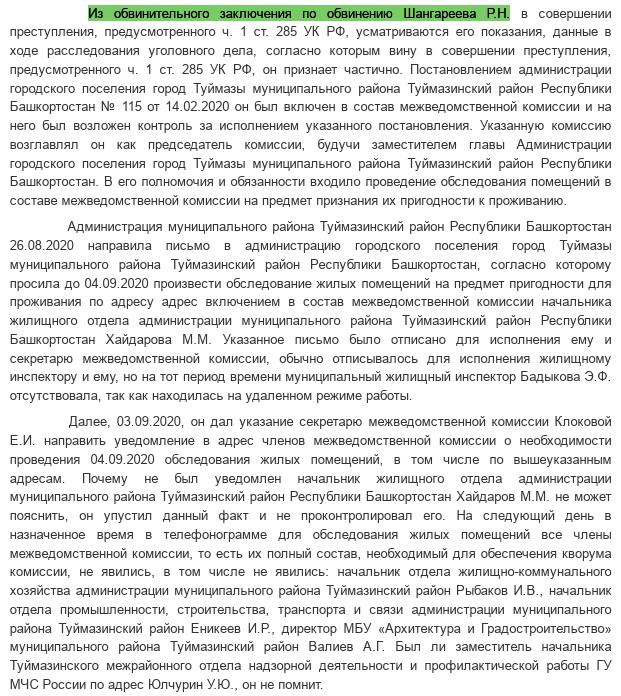 Из обвинительного заключения по обвинению Шангареева Р.Н. в совершении преступления, предусмотренного ч. 1 ст. 285 УК РФ, усматриваются его показания, данные в ходе расследования уголовного дела, согласно которым вину в совершении преступления, предусмотренного ч. 1 ст. 285 УК РФ, он признает частично. Постановлением администрации городского поселения город Туймазы муниципального района Туймазинский район Республики Башкортостан № 115 от 14.02.2020 он был включен в состав межведомственной комиссии и на него был возложен контроль за исполнением указанного постановления. Указанную комиссию возглавлял он как председатель комиссии, будучи заместителем главы Администрации городского поселения город Туймазы муниципального района Туймазинский район Республики Башкортостан. В его полномочия и обязанности входило проведение обследования помещений в составе межведомственной комиссии на предмет признания их пригодности к проживанию.

Администрация муниципального района Туймазинский район Республики Башкортостан 26.08.2020 направила письмо в администрацию городского поселения город Туймазы муниципального района Туймазинский район Республики Башкортостан, согласно которому просила до 04.09.2020 произвести обследование жилых помещений на предмет пригодности для проживания по адресу адрес включением в состав межведомственной комиссии начальника жилищного отдела администрации муниципального района Туймазинский район Республики Башкортостан Хайдарова М.М. Указанное письмо было отписано для исполнения ему и секретарю межведомственной комиссии, обычно отписывалось для исполнения жилищному инспектору и ему, но на тот период времени муниципальный жилищный инспектор Бадыкова Э.Ф. отсутствовала, так как находилась на удаленном режиме работы.

Далее, 03.09.2020, он дал указание секретарю межведомственной комиссии Клоковой Е.И. направить уведомление в адрес членов межведомственной комиссии о необходимости проведения 04.09.2020 обследования жилых помещений, в том числе по вышеуказанным адресам. Почему не был уведомлен начальник жилищного отдела администрации муниципального района Туймазинский район Республики Башкортостан Хайдаров М.М. не может пояснить, он упустил данный факт и не проконтролировал его. На следующий день в назначенное время в телефонограмме для обследования жилых помещений все члены межведомственной комиссии, то есть их полный состав, необходимый для обеспечения кворума комиссии, не явились, в том числе не явились: начальник отдела жилищно-коммунального хозяйства администрации муниципального района Туймазинский район Рыбаков И.В., начальник отдела промышленности, строительства, транспорта и связи администрации муниципального района Туймазинский район Еникеев И.Р., директор МБУ «Архитектура и Градостроительство» муниципального района Туймазинский район Валиев А.Г. Был ли заместитель начальника Туймазинского межрайонного отдела надзорной деятельности и профилактической работы ГУ МЧС России по адрес Юлчурин У.Ю., он не помнит.